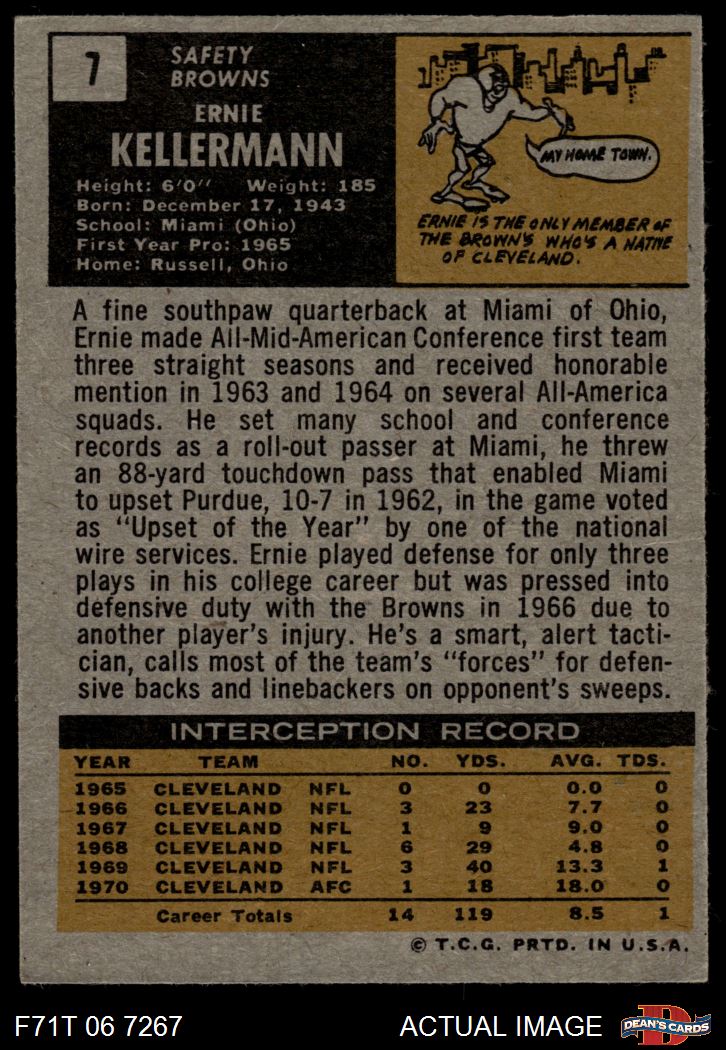 7

SAFETY
BROWNS

ERNIE
KELLERMANN

Height: 6'0" Weight: 185
Born: December 17, 1943
School: Miami (Ohio)
First Year Pro: 1965
Home: Russell, Ohio

MY HOME TOWN.

ERNIE IS THE ONLY MEMBER OF THE BROWN'S WHO'S A NATIVE OF CLEVELAND.

A fine southpaw quarterback at Miami of Ohio, Ernie made All-Mid-American Conference first team three straight seasons and received honorable mention in 1963 and 1964 on several All-America squads. He set many school and conference records as a roll-out passer at Miami, he threw an 88-yard touchdown pass that enabled Miami to upset Purdue, 10-7 in 1962, in the game voted as "Upset of the Year" by one of the national wire services. Ernie played defense for only three plays in his college career but was pressed into defensive duty with the Browns in 1966 due to another player's injury. He's a smart, alert tactician, calls most of the team's "forces" for defensive backs and linebackers on opponent's sweeps.

INTERCEPTION RECORD

| YEAR | TEAM | | NO. | YDS. | AVG. | TDS. |
|---|---|---|---|---|---|---|
| 1965 | CLEVELAND | NFL | 0 | 0 | 0.0 | 0 |
| 1966 | CLEVELAND | NFL | 3 | 23 | 7.7 | 0 |
| 1967 | CLEVELAND | NFL | 1 | 9 | 9.0 | 0 |
| 1968 | CLEVELAND | NFL | 6 | 29 | 4.8 | 0 |
| 1969 | CLEVELAND | NFL | 3 | 40 | 13.3 | 1 |
| 1970 | CLEVELAND | AFC | 1 | 18 | 18.0 | 0 |
| | Career Totals | | 14 | 119 | 8.5 | 1 |

© T.C.G. PRTD. IN U.S.A.

F71T 06 7267

ACTUAL IMAGE

DEAN'S CARDS